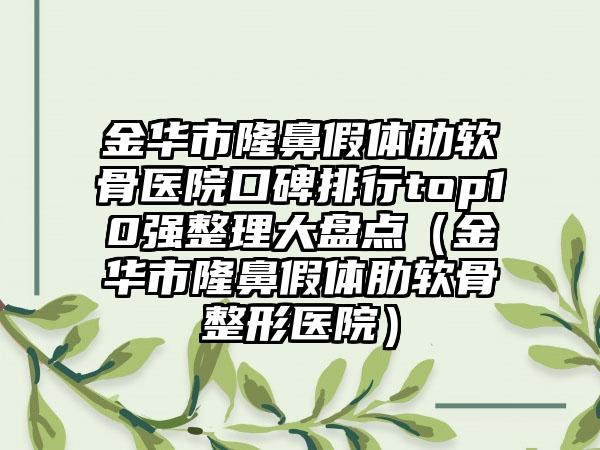 金华市隆鼻假体肋软骨医院口碑排行top10强整理大盘点（金华市隆鼻假体肋软骨整形医院）